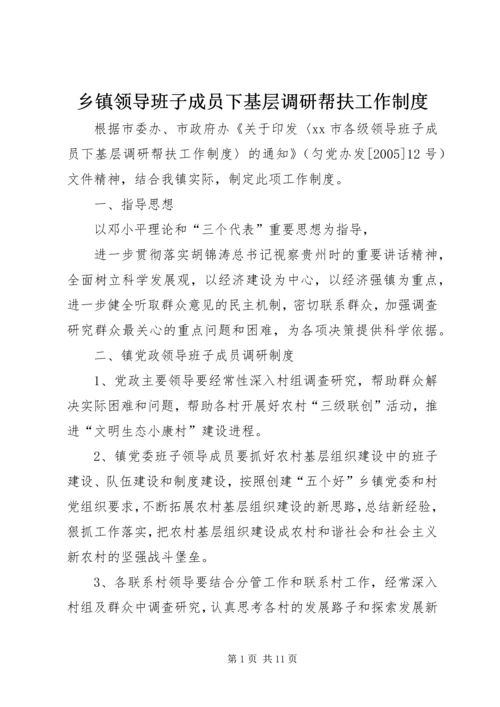 乡镇领导班子成员下基层调研帮扶工作制度

根据市委办、市政府办《关于印发〈xx 市各级领导班子成员下基层调研帮扶工作制度〉的通知》（匀党办发[2005]12 号）文件精神，结合我镇实际，制定此项工作制度。

一、指导思想

以邓小平理论和“三个代表”重要思想为指导，

进一步贯彻落实胡锦涛总书记视察贵州时的重要讲话精神，全面树立科学发展观，以经济建设为中心，以经济强镇为重点，进一步健全听取群众意见的民主机制，密切联系群众，加强调查研究群众最关心的重点问题和困难，为各项决策提供科学依据。

二、镇党政领导班子成员调研制度

1、党政主要领导要经常性深入村组调查研究，帮助群众解决实际困难和问题，帮助各村开展好农村“三级联创”活动，推进“文明生态小康村”建设进程。

2、镇党委班子领导成员要抓好农村基层组织建设中的班子建设、队伍建设和制度建设，按照创建“五个好”乡镇党委和村党组织要求，不断拓展农村基层组织建设的新思路，总结新经验，狠抓工作落实，把农村基层组织建设成农村和谐社会和社会主义新农村的坚强战斗堡垒。

3、各联系村领导要结合分管工作和联系村工作，经常深入村组及群众中调查研究，认真思考各村的发展路子和探索发展新

第 1 页 共 11 页